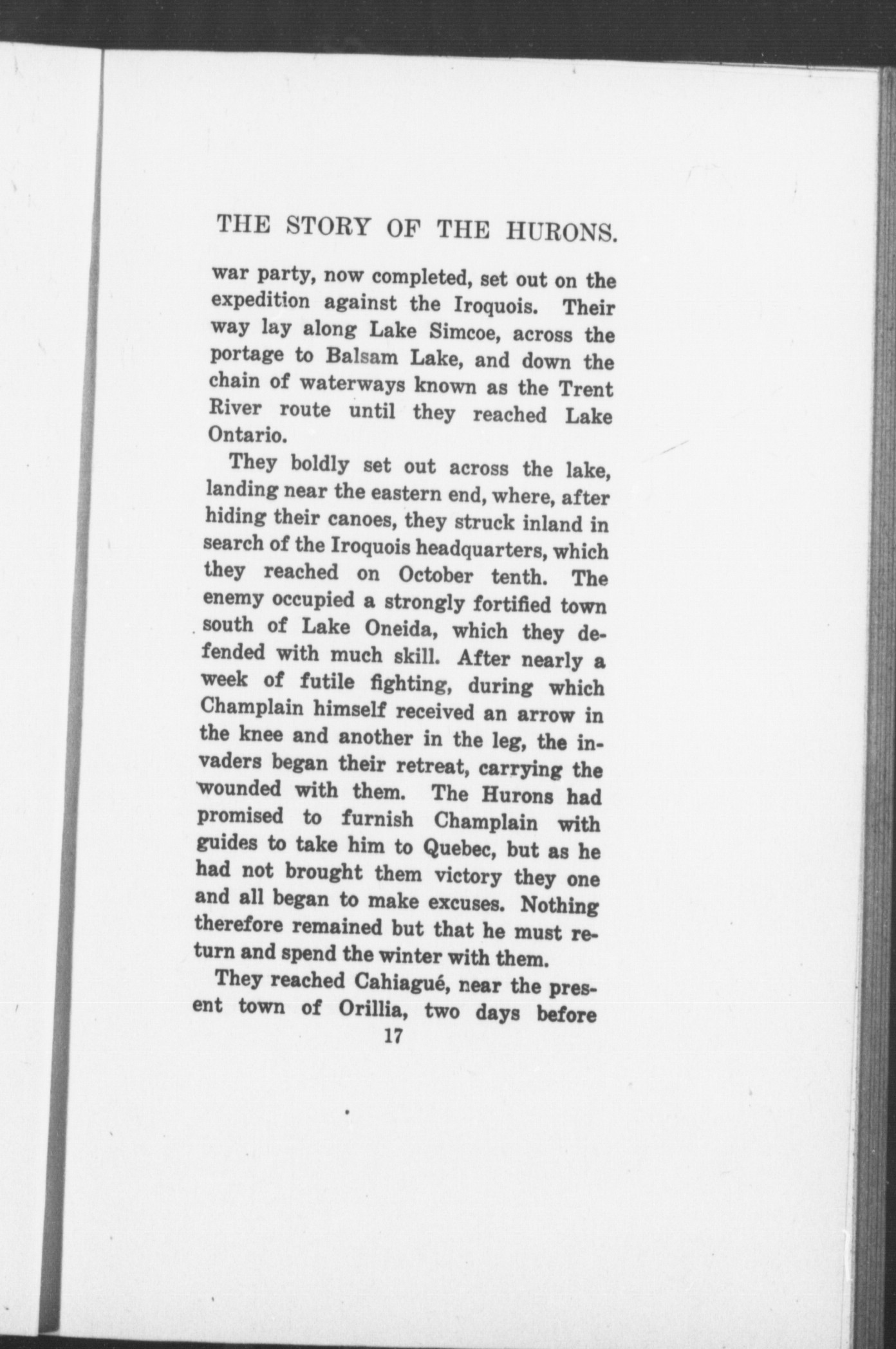 THE STORY OF THE HURONS.

war party, now completed, set out on the expedition against the Iroquois. Their way lay along Lake Simcoe, across the portage to Balsam Lake, and down the chain of waterways known as the Trent River route until they reached Lake Ontario.

They boldly set out across the lake, landing near the eastern end, where, after hiding their canoes, they struck inland in search of the Iroquois headquarters, which they reached on October tenth. The enemy occupied a strongly fortified town south of Lake Oneida, which they defended with much skill. After nearly a week of futile fighting, during which Champlain himself received an arrow in the knee and another in the leg, the invaders began their retreat, carrying the wounded with them. The Hurons had promised to furnish Champlain with guides to take him to Quebec, but as he had not brought them victory they one and all began to make excuses. Nothing therefore remained but that he must return and spend the winter with them.

They reached Cahiagué, near the present town of Orillia, two days before

17